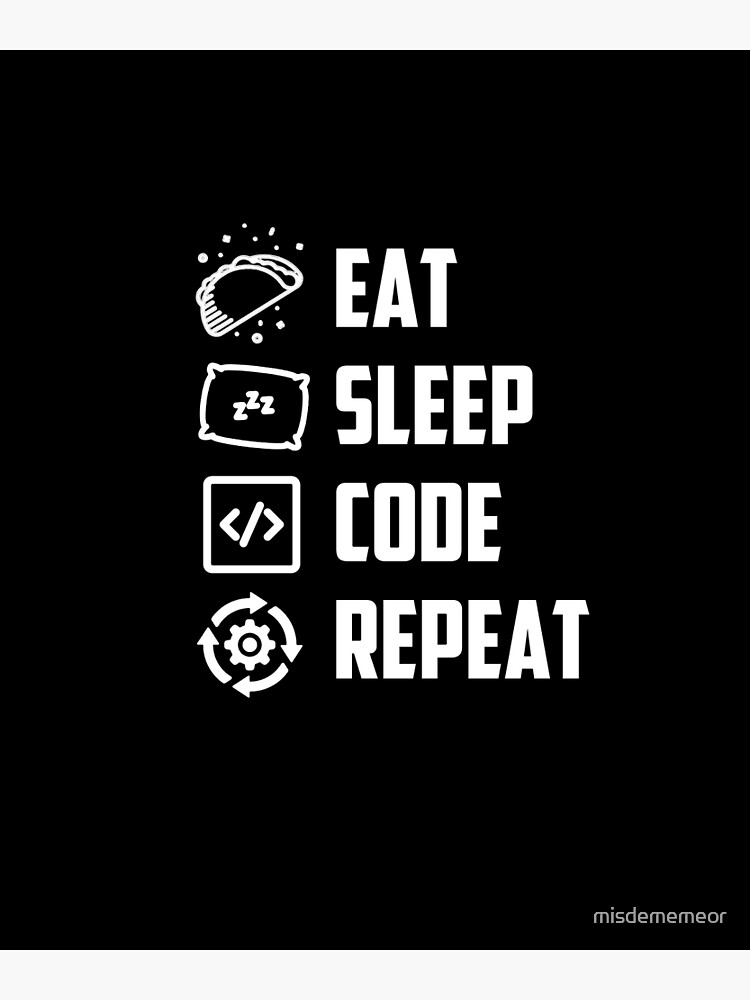 EAT
zzz SLEEP
</> CODE
REPEAT

misdememeor